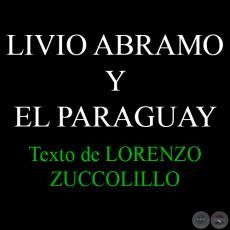 LIVIO ABRAMO
Y
EL PARAGUAY

Texto de LORENZO ZUCCOLILLO